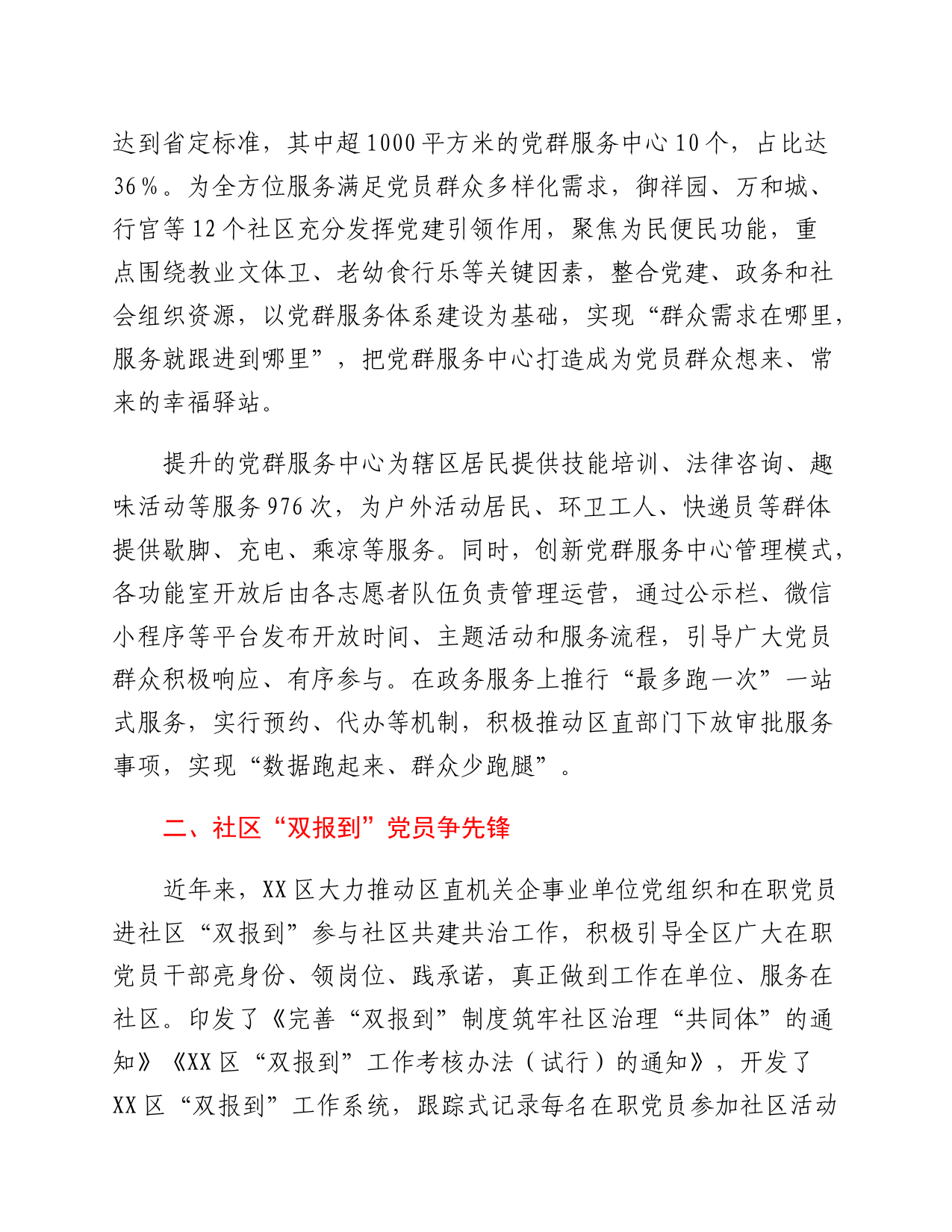 达到省定标准，其中超1000平方米的党群服务中心10个，占比达36%。为全方位服务满足党员群众多样化需求，御祥园、万和城、行官等12个社区充分发挥党建引领作用，聚焦为民便民功能，重点围绕教业文体卫、老幼食行乐等关键因素，整合党建、政务和社会组织资源，以党群服务体系建设为基础，实现“群众需求在哪里，服务就跟进到哪里”，把党群服务中心打造成为党员群众想来、常来的幸福驿站。

提升的党群服务中心为辖区居民提供技能培训、法律咨询、趣味活动等服务976次，为户外活动居民、环卫工人、快递员等群体提供歇脚、充电、乘凉等服务。同时，创新党群服务中心管理模式，各功能室开放后由各志愿者队伍负责管理运营，通过公示栏、微信小程序等平台发布开放时间、主题活动和服务流程，引导广大党员群众积极响应、有序参与。在政务服务上推行“最多跑一次”一站式服务，实行预约、代办等机制，积极推动区直部门下放审批服务事项，实现“数据跑起来、群众少跑腿”。

二、社区“双报到”党员争先锋

近年来，XX区大力推动区直机关企事业单位党组织和在职党员进社区“双报到”参与社区共建共治工作，积极引导全区广大在职党员干部亮身份、领岗位、践承诺，真正做到工作在单位、服务在社区。印发了《完善“双报到”制度筑牢社区治理“共同体”的通知》《XX区“双报到”工作考核办法（试行）的通知》，开发了XX区“双报到”工作系统，跟踪式记录每名在职党员参加社区活动